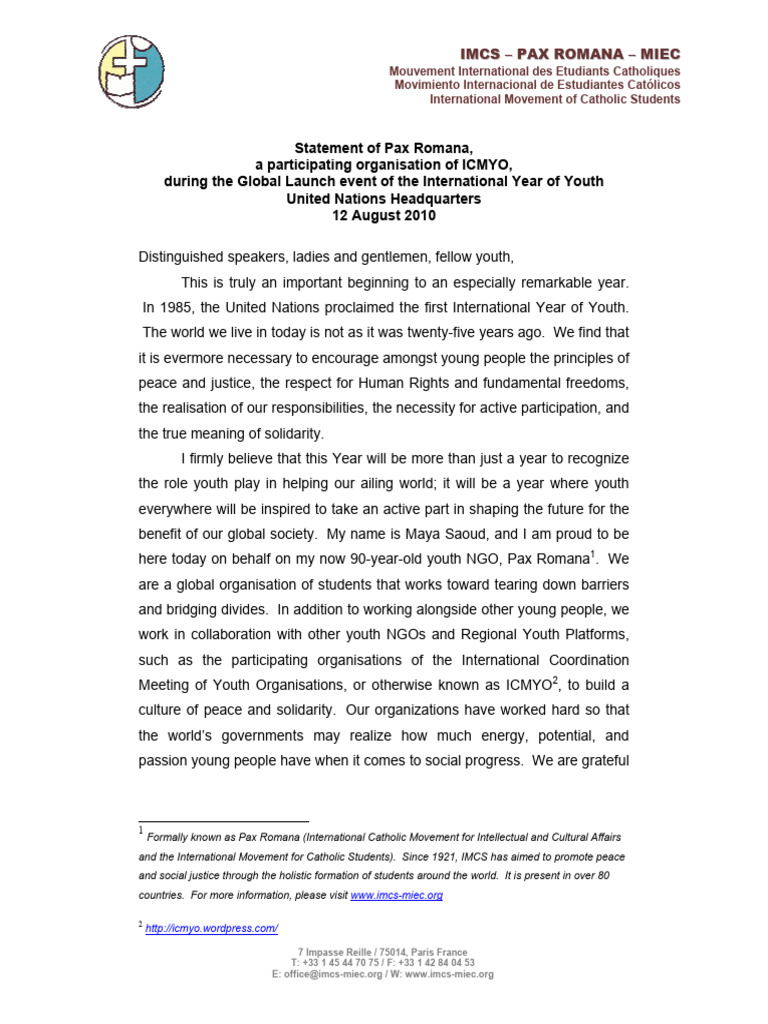 IMCS – PAX ROMANA – MIEC
Mouvement International des Etudiants Catholiques
Movimiento Internacional de Estudiantes Católicos
International Movement of Catholic Students

Statement of Pax Romana,
a participating organisation of ICMYO,
during the Global Launch event of the International Year of Youth
United Nations Headquarters
12 August 2010

Distinguished speakers, ladies and gentlemen, fellow youth,

This is truly an important beginning to an especially remarkable year. In 1985, the United Nations proclaimed the first International Year of Youth. The world we live in today is not as it was twenty-five years ago. We find that it is evermore necessary to encourage amongst young people the principles of peace and justice, the respect for Human Rights and fundamental freedoms, the realisation of our responsibilities, the necessity for active participation, and the true meaning of solidarity.

I firmly believe that this Year will be more than just a year to recognize the role youth play in helping our ailing world; it will be a year where youth everywhere will be inspired to take an active part in shaping the future for the benefit of our global society. My name is Maya Saoud, and I am proud to be here today on behalf on my now 90-year-old youth NGO, Pax Romana$^1$. We are a global organisation of students that works toward tearing down barriers and bridging divides. In addition to working alongside other young people, we work in collaboration with other youth NGOs and Regional Youth Platforms, such as the participating organisations of the International Coordination Meeting of Youth Organisations, or otherwise known as ICMYO$^2$, to build a culture of peace and solidarity. Our organizations have worked hard so that the world's governments may realize how much energy, potential, and passion young people have when it comes to social progress. We are grateful

$^1$ Formally known as Pax Romana (International Catholic Movement for Intellectual and Cultural Affairs and the International Movement for Catholic Students). Since 1921, IMCS has aimed to promote peace and social justice through the holistic formation of students around the world. It is present in over 80 countries. For more information, please visit www.imcs-miec.org

$^2$ http://icmyo.wordpress.com/

7 Impasse Reille / 75014, Paris France
T: +33 1 45 44 70 75 / F: +33 1 42 84 04 53
E: office@imcs-miec.org / W: www.imcs-miec.org